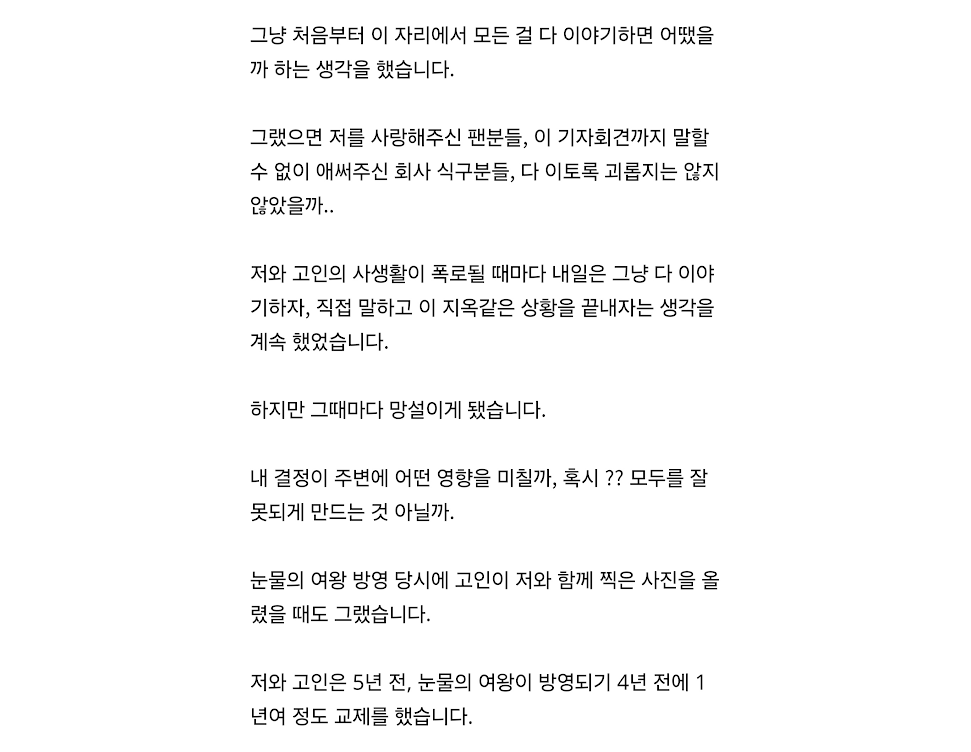 그냥 처음부터 이 자리에서 모든 걸 다 이야기하면 어땠을까 하는 생각을 했습니다.

그랬으면 저를 사랑해주신 팬분들, 이 기자회견까지 말할 수 없이 애써주신 회사 식구분들, 다 이토록 괴롭지는 않지 않았을까..

저와 고인의 사생활이 폭로될 때마다 내일은 그냥 다 이야기하자, 직접 말하고 이 지옥같은 상황을 끝내자는 생각을 계속 했었습니다.

하지만 그때마다 망설이게 됐습니다.

내 결정이 주변에 어떤 영향을 미칠까, 혹시 ?? 모두를 잘못되게 만드는 것 아닐까.

눈물의 여왕 방영 당시에 고인이 저와 함께 찍은 사진을 올렸을 때도 그랬습니다.

저와 고인은 5년 전, 눈물의 여왕이 방영되기 4년 전에 1년여 정도 교제를 했습니다.